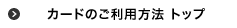 カードのご利用方法 トップ